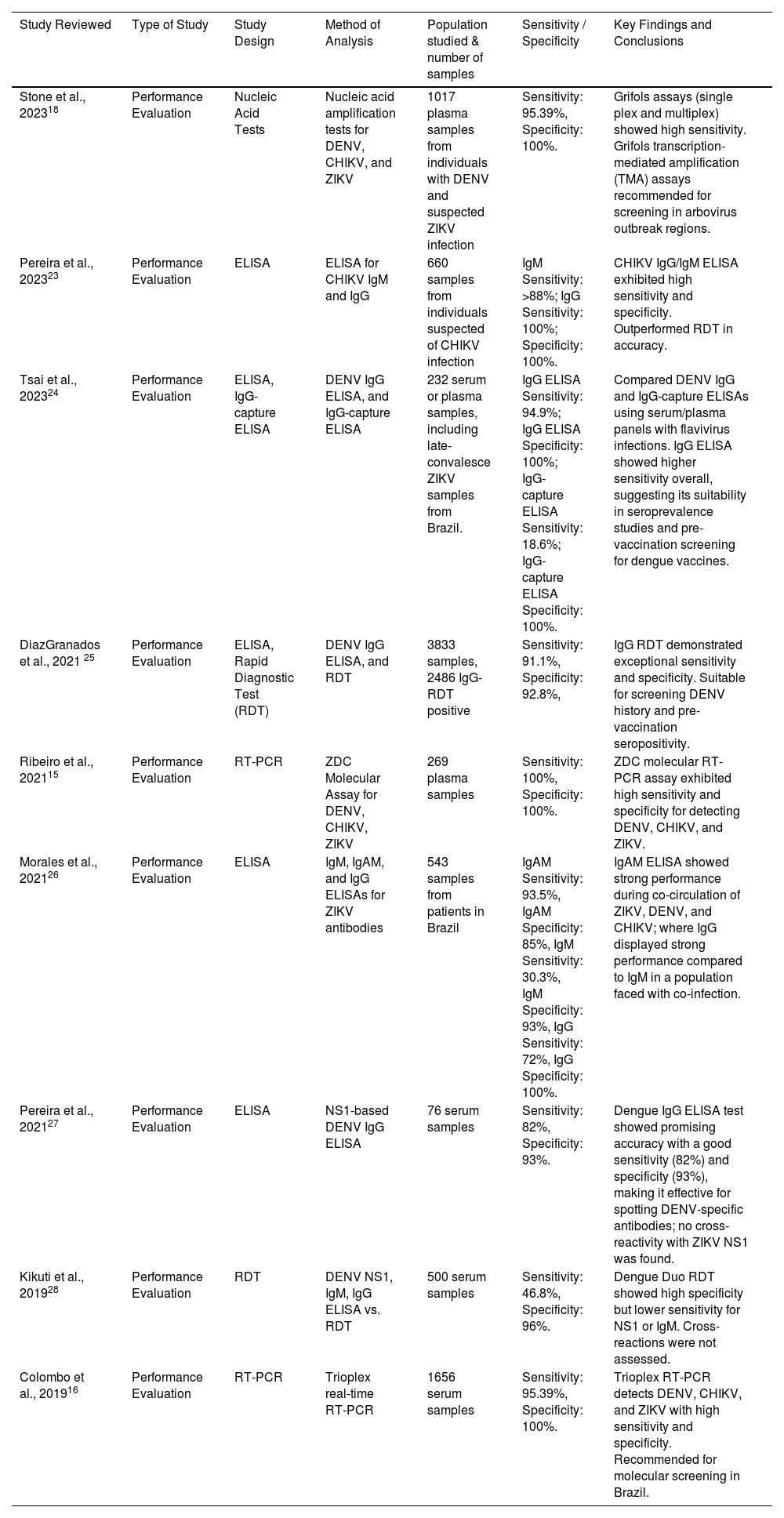 | Study Reviewed | Type of Study | Study Design | Method of Analysis | Population studied & number of samples | Sensitivity / Specificity | Key Findings and Conclusions |
|---|---|---|---|---|---|---|
| Stone et al., 2023$^{18}$ | Performance Evaluation | Nucleic Acid Tests | Nucleic acid amplification tests for DENV, CHIKV, and ZIKV | 1017 plasma samples from individuals with DENV and suspected ZIKV infection | Sensitivity: 95.39%, Specificity: 100%. | Grifols assays (single plex and multiplex) showed high sensitivity. Grifols transcription-mediated amplification (TMA) assays recommended for screening in arbovirus outbreak regions. |
| Pereira et al., 2023$^{23}$ | Performance Evaluation | ELISA | ELISA for CHIKV IgM and IgG | 660 samples from individuals suspected of CHIKV infection | IgM Sensitivity: >88%; IgG Sensitivity: 100%; Specificity: 100%. | CHIKV IgG/IgM ELISA exhibited high sensitivity and specificity. Outperformed RDT in accuracy. |
| Tsai et al., 2023$^{24}$ | Performance Evaluation | ELISA, IgG-capture ELISA | DENV IgG ELISA, and IgG-capture ELISA | 232 serum or plasma samples, including late-convalesce ZIKV samples from Brazil. | IgG ELISA Sensitivity: 94.9%; IgG ELISA Specificity: 100%; IgG-capture ELISA Sensitivity: 18.6%; IgG-capture ELISA Specificity: 100%. | Compared DENV IgG and IgG-capture ELISAs using serum/plasma panels with flavivirus infections. IgG ELISA showed higher sensitivity overall, suggesting its suitability in seroprevalence studies and pre-vaccination screening for dengue vaccines. |
| DiazGranados et al., 2021 $^{25}$ | Performance Evaluation | ELISA, Rapid Diagnostic Test (RDT) | DENV IgG ELISA, and RDT | 3833 samples, 2486 IgG-RDT positive | Sensitivity: 91.1%, Specificity: 92.8%, | IgG RDT demonstrated exceptional sensitivity and specificity. Suitable for screening DENV history and pre-vaccination seropositivity. |
| Ribeiro et al., 2021$^{15}$ | Performance Evaluation | RT-PCR | ZDC Molecular Assay for DENV, CHIKV, ZIKV | 269 plasma samples | Sensitivity: 100%, Specificity: 100%. | ZDC molecular RT-PCR assay exhibited high sensitivity and specificity for detecting DENV, CHIKV, and ZIKV. |
| Morales et al., 2021$^{26}$ | Performance Evaluation | ELISA | IgM, IgAM, and IgG ELISAs for ZIKV antibodies | 543 samples from patients in Brazil | IgAM Sensitivity: 93.5%, IgAM Specificity: 85%, IgM Sensitivity: 30.3%, IgM Specificity: 93%, IgG Sensitivity: 72%, IgG Specificity: 100%. | IgAM ELISA showed strong performance during co-circulation of ZIKV, DENV, and CHIKV; where IgG displayed strong performance compared to IgM in a population faced with co-infection. |
| Pereira et al., 2021$^{27}$ | Performance Evaluation | ELISA | NS1-based DENV IgG ELISA | 76 serum samples | Sensitivity: 82%, Specificity: 93%. | Dengue IgG ELISA test showed promising accuracy with a good sensitivity (82%) and specificity (93%), making it effective for spotting DENV-specific antibodies; no cross-reactivity with ZIKV NS1 was found. |
| Kikuti et al., 2019$^{28}$ | Performance Evaluation | RDT | DENV NS1, IgM, IgG ELISA vs. RDT | 500 serum samples | Sensitivity: 46.8%, Specificity: 96%. | Dengue Duo RDT showed high specificity but lower sensitivity for NS1 or IgM. Cross-reactions were not assessed. |
| Colombo et al., 2019$^{16}$ | Performance Evaluation | RT-PCR | Trioplex real-time RT-PCR | 1656 serum samples | Sensitivity: 95.39%, Specificity: 100%. | Trioplex RT-PCR detects DENV, CHIKV, and ZIKV with high sensitivity and specificity. Recommended for molecular screening in Brazil. |